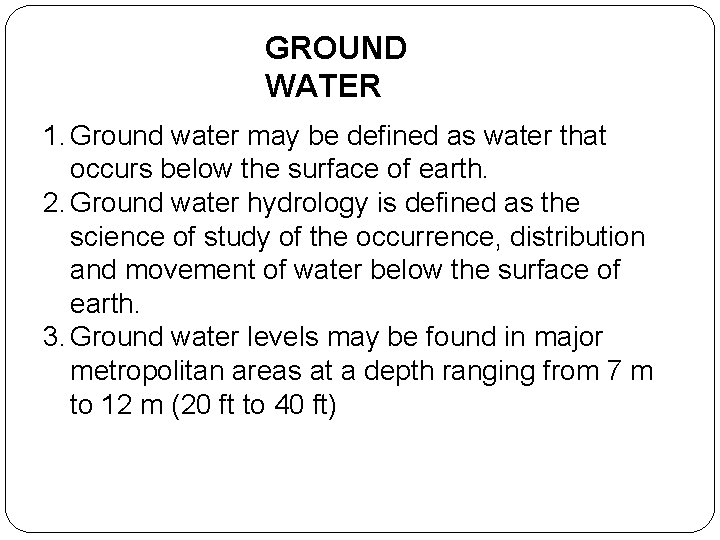 GROUND
WATER

1. Ground water may be defined as water that occurs below the surface of earth.
2. Ground water hydrology is defined as the science of study of the occurrence, distribution and movement of water below the surface of earth.
3. Ground water levels may be found in major metropolitan areas at a depth ranging from 7 m to 12 m (20 ft to 40 ft)